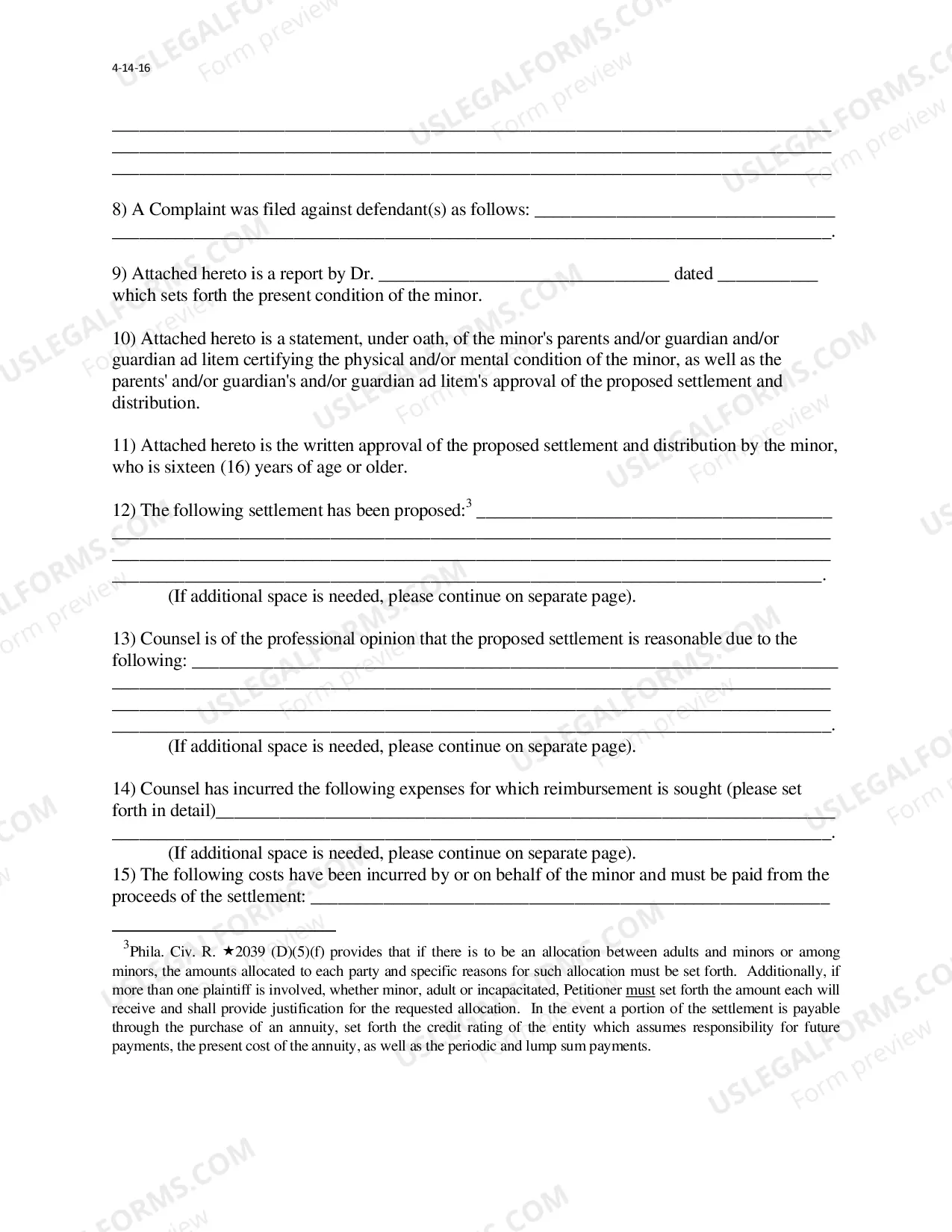 4-14-16

____
____
____

8) A Complaint was filed against defendant(s) as follows: ____
____.

9) Attached hereto is a report by Dr. ____ dated ____ which sets forth the present condition of the minor.

10) Attached hereto is a statement, under oath, of the minor's parents and/or guardian and/or guardian ad litem certifying the physical and/or mental condition of the minor, as well as the parents' and/or guardian's and/or guardian ad litem's approval of the proposed settlement and distribution.

11) Attached hereto is the written approval of the proposed settlement and distribution by the minor, who is sixteen (16) years of age or older.

12) The following settlement has been proposed:$^{3}$ ____
____
____
____.

(If additional space is needed, please continue on separate page).

13) Counsel is of the professional opinion that the proposed settlement is reasonable due to the following: ____
____
____
____.

(If additional space is needed, please continue on separate page).

14) Counsel has incurred the following expenses for which reimbursement is sought (please set forth in detail)____
____.

(If additional space is needed, please continue on separate page).

15) The following costs have been incurred by or on behalf of the minor and must be paid from the proceeds of the settlement: ____

$^{3}$Phila. Civ. R. ★2039 (D)(5)(f) provides that if there is to be an allocation between adults and minors or among minors, the amounts allocated to each party and specific reasons for such allocation must be set forth. Additionally, if more than one plaintiff is involved, whether minor, adult or incapacitated, Petitioner must set forth the amount each will receive and shall provide justification for the requested allocation. In the event a portion of the settlement is payable through the purchase of an annuity, set forth the credit rating of the entity which assumes responsibility for future payments, the present cost of the annuity, as well as the periodic and lump sum payments.

USLEGALFORMS.COM
Form preview